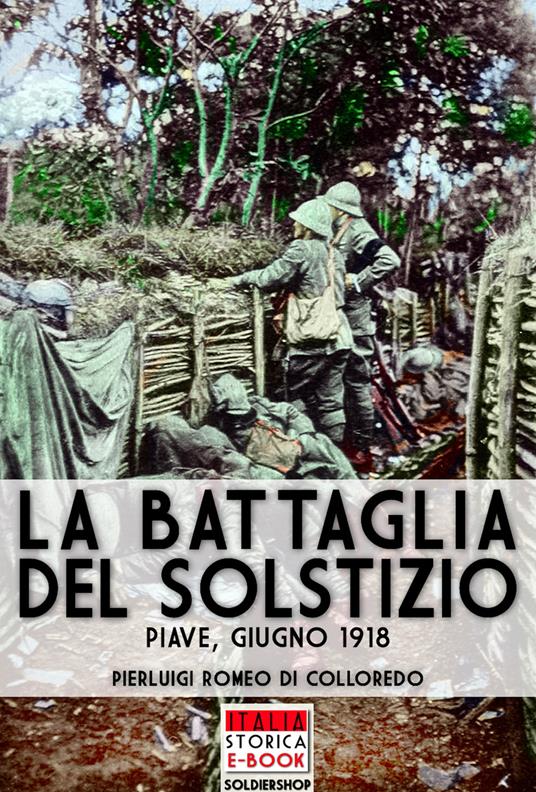 LA BATTAGLIA DEL SOLSTIZIO

PIAVE, GIUGNO 1918

PIERLUIGI ROMEO DI COLLOREDO

ITALIA STORICA E-BOOK

SOLDIERSHOP